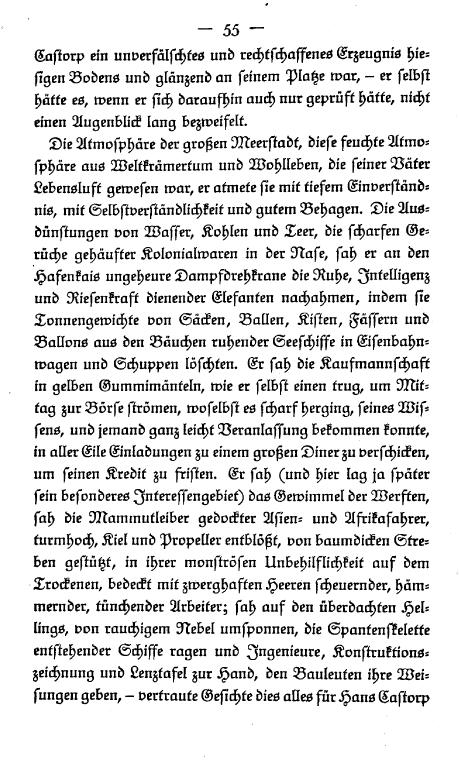 — 55 —

Castorp ein unverfälschtes und rechtschaffenes Erzeugnis hiesigen Bodens und glänzend an seinem Platze war, – er selbst hätte es, wenn er sich daraufhin auch nur geprüft hätte, nicht einen Augenblick lang bezweifelt.

Die Atmosphäre der großen Meerstadt, diese feuchte Atmosphäre aus Weltkrämertum und Wohlleben, die seiner Väter Lebensluft gewesen war, er atmete sie mit tiefem Einverständnis, mit Selbstverständlichkeit und gutem Behagen. Die Ausdünstungen von Wasser, Kohlen und Teer, die scharfen Gerüche gehäufter Kolonialwaren in der Nase, sah er an den Hafenkais ungeheure Dampfdrehkrane die Ruhe, Intelligenz und Riesenkraft dienender Elefanten nachahmen, indem sie Tonnengewichte von Säcken, Ballen, Kisten, Fässern und Ballons aus den Bäuchen ruhender Seeschiffe in Eisenbahnwagen und Schuppen löschten. Er sah die Kaufmannschaft in gelben Gummimänteln, wie er selbst einen trug, um Mittag zur Börse strömen, woselbst es scharf herging, seines Wissens, und jemand ganz leicht Veranlassung bekommen konnte, in aller Eile Einladungen zu einem großen Diner zu verschicken, um seinen Kredit zu fristen. Er sah (und hier lag ja später sein besonderes Interessengebiet) das Gewimmel der Werften, sah die Mammutleiber gedockter Asien- und Afrikafahrer, turmhoch, Kiel und Propeller entblößt, von baumdicken Streben gestützt, in ihrer monströsen Unbehilflichkeit auf dem Trockenen, bedeckt mit zwerghaften Heeren scheuernder, hämmernder, tünchender Arbeiter; sah auf den überdachten Hellings, von rauchigem Nebel umsponnen, die Spantenskelette entstehender Schiffe ragen und Ingenieure, Konstruktionszeichnung und Lenztafel zur Hand, den Bauleuten ihre Weisungen geben, – vertraute Gesichte dies alles für Hans Castorp